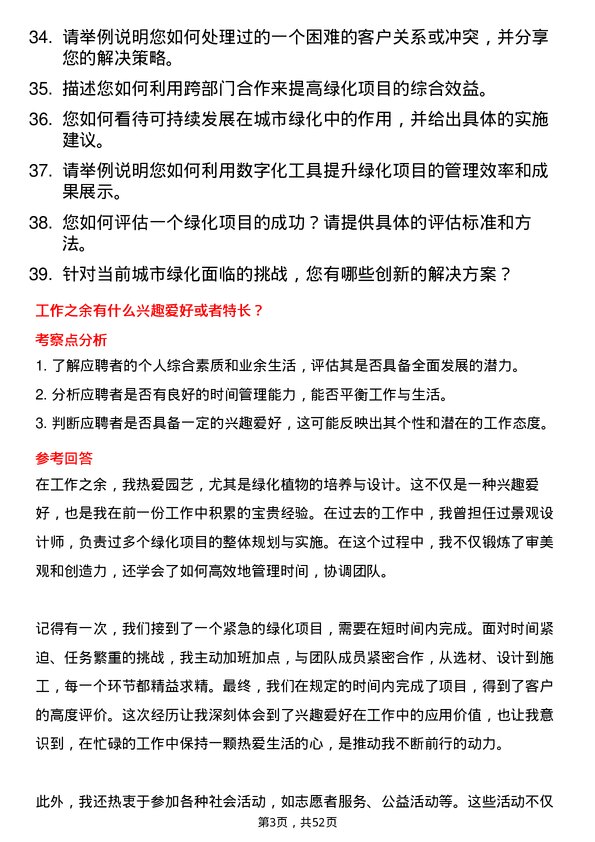 34. 请举例说明您如何处理过的一个困难的客户关系或冲突，并分享您的解决策略。

35. 描述您如何利用跨部门合作来提高绿化项目的综合效益。

36. 您如何看待可持续发展在城市绿化中的作用，并给出具体的实施建议。

37. 请举例说明您如何利用数字化工具提升绿化项目的管理效率和成果展示。

38. 您如何评估一个绿化项目的成功？请提供具体的评估标准和方法。

39. 针对当前城市绿化面临的挑战，您有哪些创新的解决方案？

工作之余有什么兴趣爱好或者特长？

考察点分析

1. 了解应聘者的个人综合素质和业余生活，评估其是否具备全面发展的潜力。

2. 分析应聘者是否有良好的时间管理能力，能否平衡工作与生活。

3. 判断应聘者是否具备一定的兴趣爱好，这可能反映出其个性和潜在的工作态度。

参考回答

在工作之余，我热爱园艺，尤其是绿化植物的培养与设计。这不仅是一种兴趣爱好，也是我在前一份工作中积累的宝贵经验。在过去的工作中，我曾担任过景观设计师，负责过多个绿化项目的整体规划与实施。在这个过程中，我不仅锻炼了审美观和创造力，还学会了如何高效地管理时间，协调团队。

记得有一次，我们接到了一个紧急的绿化项目，需要在短时间内完成。面对时间紧迫、任务繁重的挑战，我主动加班加点，与团队成员紧密合作，从选材、设计到施工，每一个环节都精益求精。最终，我们在规定的时间内完成了项目，得到了客户的高度评价。这次经历让我深刻体会到了兴趣爱好在工作中的应用价值，也让我意识到，在忙碌的工作中保持一颗热爱生活的心，是推动我不断前行的动力。

此外，我还热衷于参加各种社会活动，如志愿者服务、公益活动等。这些活动不仅

第3页，共52页